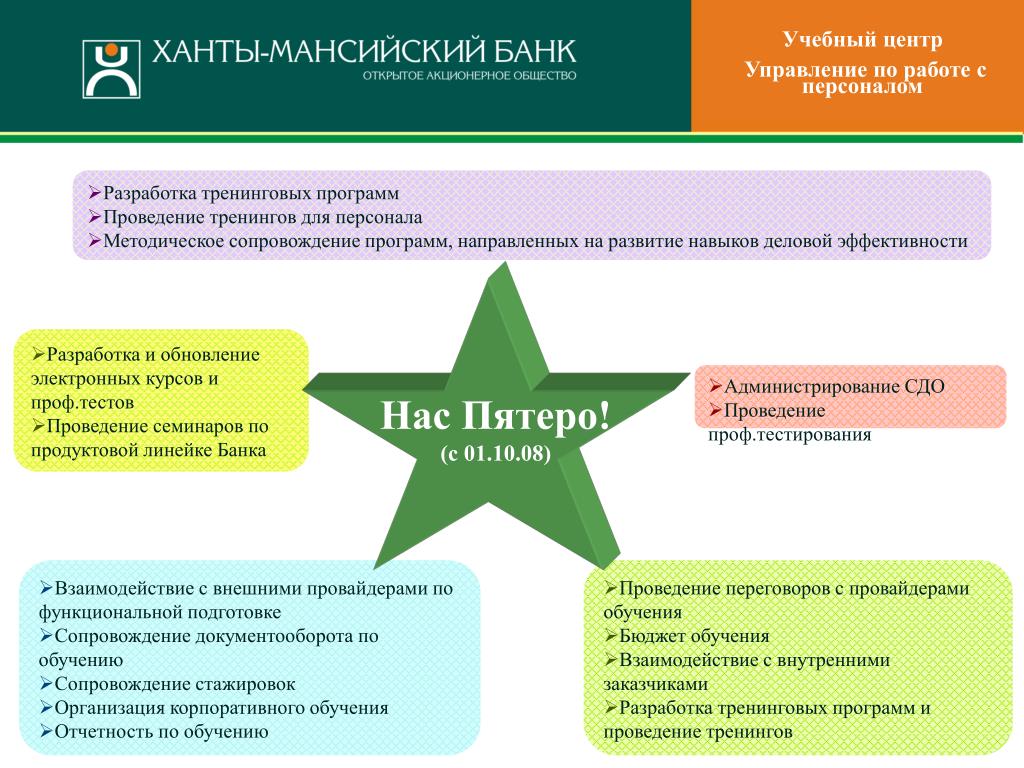 ХАНТЫ-МАНСИЙСКИЙ БАНК
ОТКРЫТОЕ АКЦИОНЕРНОЕ ОБЩЕСТВО

Учебный центр
Управление по работе с персоналом

➢Разработка тренинговых программ
➢Проведение тренингов для персонала
➢Методическое сопровождение программ, направленных на развитие навыков деловой эффективности

➢Разработка и обновление электронных курсов и проф.тестов
➢Проведение семинаров по продуктовой линейке Банка

Нас Пятеро!
(с 01.10.08)

➢Администрирование СДО
➢Проведение проф.тестирования

➢Взаимодействие с внешними провайдерами по функциональной подготовке
➢Сопровождение документооборота по обучению
➢Сопровождение стажировок
➢Организация корпоративного обучения
➢Отчетность по обучению

➢Проведение переговоров с провайдерами обучения
➢Бюджет обучения
➢Взаимодействие с внутренними заказчиками
➢Разработка тренинговых программ и проведение тренингов